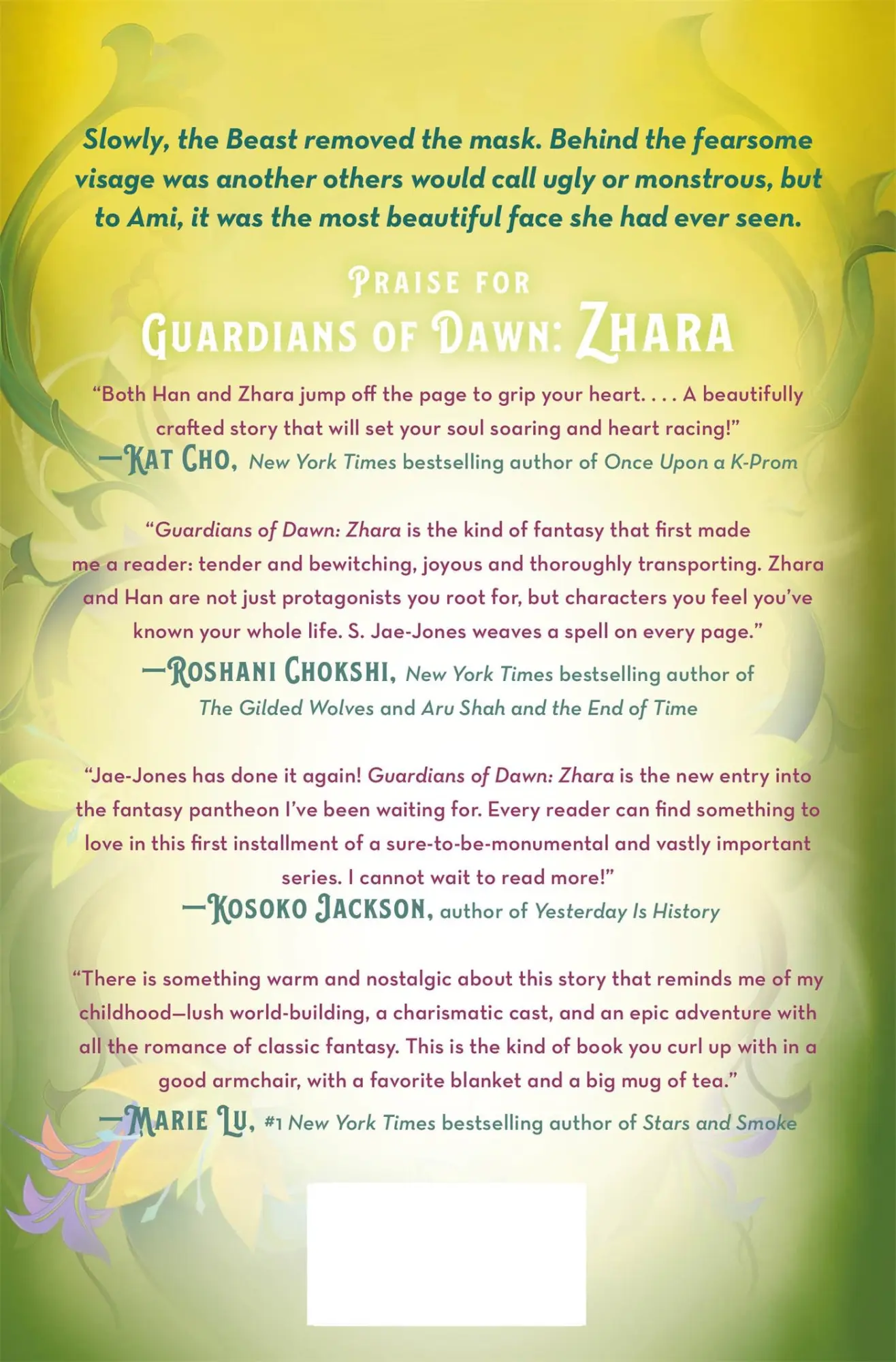 Slowly, the Beast removed the mask. Behind the fearsome visage was another others would call ugly or monstrous, but to Ami, it was the most beautiful face she had ever seen.

PRAISE FOR
GUARDIANS OF DAWN: ZHARA

"Both Han and Zhara jump off the page to grip your heart. . . . A beautifully crafted story that will set your soul soaring and heart racing!"
—KAT CHO, New York Times bestselling author of Once Upon a K-Prom

"Guardians of Dawn: Zhara is the kind of fantasy that first made me a reader: tender and bewitching, joyous and thoroughly transporting. Zhara and Han are not just protagonists you root for, but characters you feel you've known your whole life. S. Jae-Jones weaves a spell on every page."
—ROSHANI CHOKSHI, New York Times bestselling author of The Gilded Wolves and Aru Shah and the End of Time

"Jae-Jones has done it again! Guardians of Dawn: Zhara is the new entry into the fantasy pantheon I've been waiting for. Every reader can find something to love in this first installment of a sure-to-be-monumental and vastly important series. I cannot wait to read more!"
—KOSOKO JACKSON, author of Yesterday Is History

"There is something warm and nostalgic about this story that reminds me of my childhood—lush world-building, a charismatic cast, and an epic adventure with all the romance of classic fantasy. This is the kind of book you curl up with in a good armchair, with a favorite blanket and a big mug of tea."
—MARIE LU, #1 New York Times bestselling author of Stars and Smoke